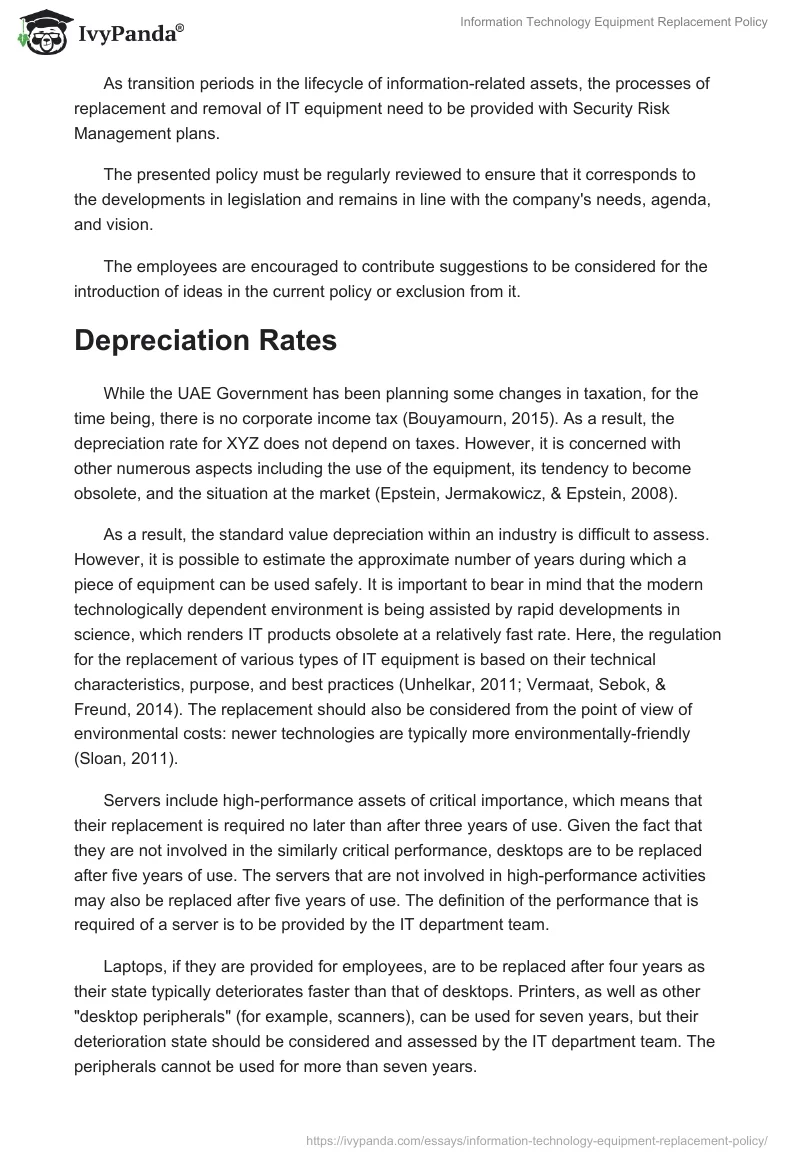 IvyPanda®

Information Technology Equipment Replacement Policy

As transition periods in the lifecycle of information-related assets, the processes of replacement and removal of IT equipment need to be provided with Security Risk Management plans.

The presented policy must be regularly reviewed to ensure that it corresponds to the developments in legislation and remains in line with the company's needs, agenda, and vision.

The employees are encouraged to contribute suggestions to be considered for the introduction of ideas in the current policy or exclusion from it.

Depreciation Rates

While the UAE Government has been planning some changes in taxation, for the time being, there is no corporate income tax (Bouyamourn, 2015). As a result, the depreciation rate for XYZ does not depend on taxes. However, it is concerned with other numerous aspects including the use of the equipment, its tendency to become obsolete, and the situation at the market (Epstein, Jermakowicz, & Epstein, 2008).

As a result, the standard value depreciation within an industry is difficult to assess. However, it is possible to estimate the approximate number of years during which a piece of equipment can be used safely. It is important to bear in mind that the modern technologically dependent environment is being assisted by rapid developments in science, which renders IT products obsolete at a relatively fast rate. Here, the regulation for the replacement of various types of IT equipment is based on their technical characteristics, purpose, and best practices (Unhelkar, 2011; Vermaat, Sebok, & Freund, 2014). The replacement should also be considered from the point of view of environmental costs: newer technologies are typically more environmentally-friendly (Sloan, 2011).

Servers include high-performance assets of critical importance, which means that their replacement is required no later than after three years of use. Given the fact that they are not involved in the similarly critical performance, desktops are to be replaced after five years of use. The servers that are not involved in high-performance activities may also be replaced after five years of use. The definition of the performance that is required of a server is to be provided by the IT department team.

Laptops, if they are provided for employees, are to be replaced after four years as their state typically deteriorates faster than that of desktops. Printers, as well as other "desktop peripherals" (for example, scanners), can be used for seven years, but their deterioration state should be considered and assessed by the IT department team. The peripherals cannot be used for more than seven years.

https://ivypanda.com/essays/information-technology-equipment-replacement-policy/